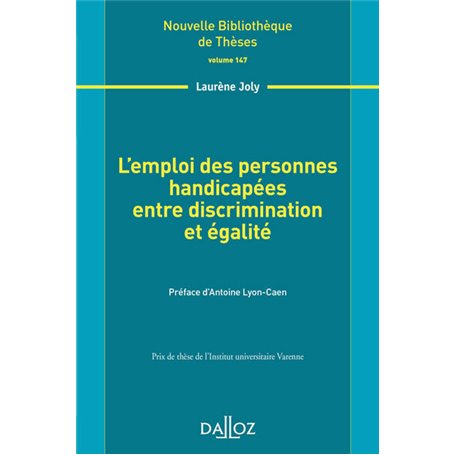 Nouvelle Bibliothèque de Thèses

volume 147

Laurène Joly

L'emploi des personnes handicapées entre discrimination et égalité

Préface d'Antoine Lyon-Caen

Prix de thèse de l'Institut universitaire Varenne

DALLOZ